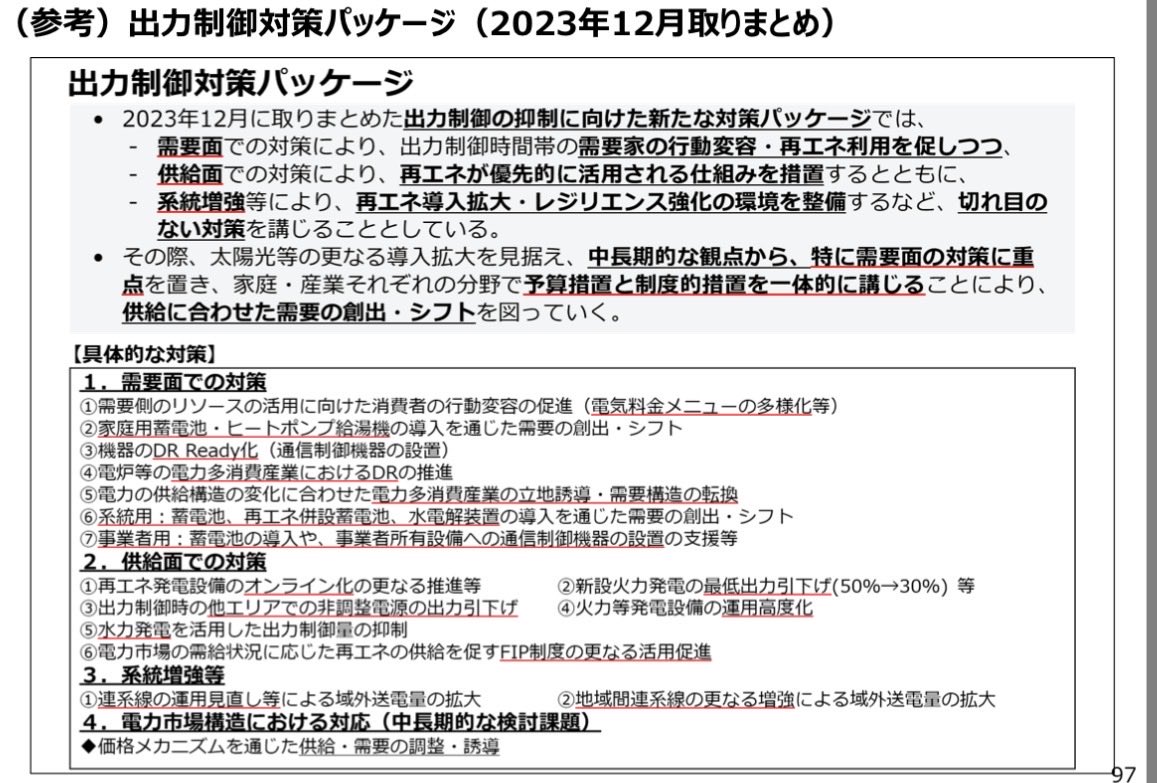 （参考）出力制御対策パッケージ（2023年12月取りまとめ）

出力制御対策パッケージ

• 2023年12月に取りまとめた出力制御の抑制に向けた新たな対策パッケージでは、
- 需要面での対策により、出力制御時間帯の需要家の行動変容・再エネ利用を促しつつ、
- 供給面での対策により、再エネが優先的に活用される仕組みを措置するとともに、
- 系統増強等により、再エネ導入拡大・レジリエンス強化の環境を整備するなど、切れ目のない対策を講じることとしている。
• その際、太陽光等の更なる導入拡大を見据え、中長期的な観点から、特に需要面の対策に重点を置き、家庭・産業それぞれの分野で予算措置と制度的措置を一体的に講じることにより、供給に合わせた需要の創出・シフトを図っていく。

【具体的な対策】
1．需要面での対策
①需要側のリソースの活用に向けた消費者の行動変容の促進（電気料金メニューの多様化等）
②家庭用蓄電池・ヒートポンプ給湯機の導入を通じた需要の創出・シフト
③機器のDR Ready化（通信制御機器の設置）
④電炉等の電力多消費産業におけるDRの推進
⑤電力の供給構造の変化に合わせた電力多消費産業の立地誘導・需要構造の転換
⑥系統用：蓄電池、再エネ併設蓄電池、水電解装置の導入を通じた需要の創出・シフト
⑦事業者用：蓄電池の導入や、事業者所有設備への通信制御機器の設置の支援等
2．供給面での対策
①再エネ発電設備のオンライン化の更なる推進等
②新設火力発電の最低出力引下げ(50%→30%) 等
③出力制御時の他エリアでの非調整電源の出力引下げ
④火力等発電設備の運用高度化
⑤水力発電を活用した出力制御量の抑制
⑥電力市場の需給状況に応じた再エネの供給を促すFIP制度の更なる活用促進
3．系統増強等
①連系線の運用見直し等による域外送電量の拡大
②地域間連系線の更なる増強による域外送電量の拡大
4．電力市場構造における対応（中長期的な検討課題）
◆価格メカニズムを通じた供給・需要の調整・誘導

97